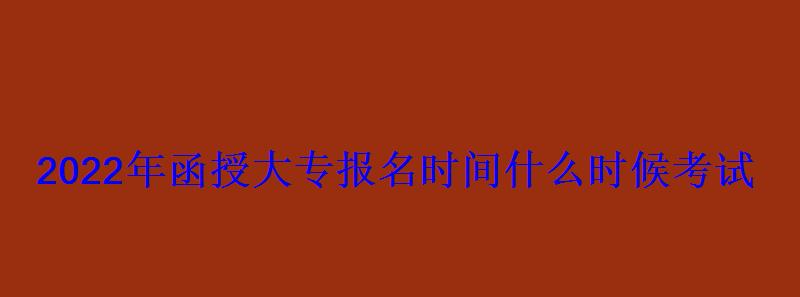 2022年函授大专报名时间什么时候考试